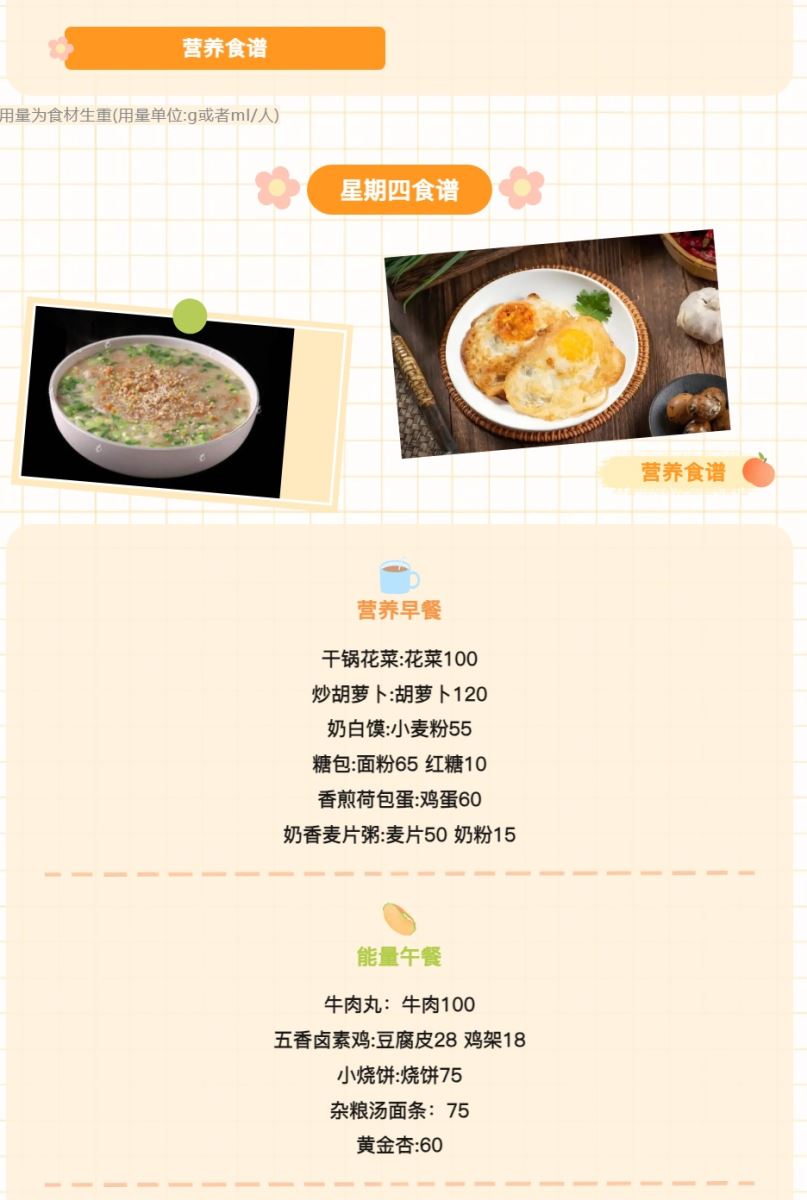 营养食谱

用量为食材生重(用量单位:g或者ml/人)

星期四食谱

营养食谱

营养早餐

干锅花菜:花菜100
炒胡萝卜:胡萝卜120
奶白馍:小麦粉55
糖包:面粉65 红糖10
香煎荷包蛋:鸡蛋60
奶香麦片粥:麦片50 奶粉15

能量午餐

牛肉丸：牛肉100
五香卤素鸡:豆腐皮28 鸡架18
小烧饼:烧饼75
杂粮汤面条：75
黄金杏:60